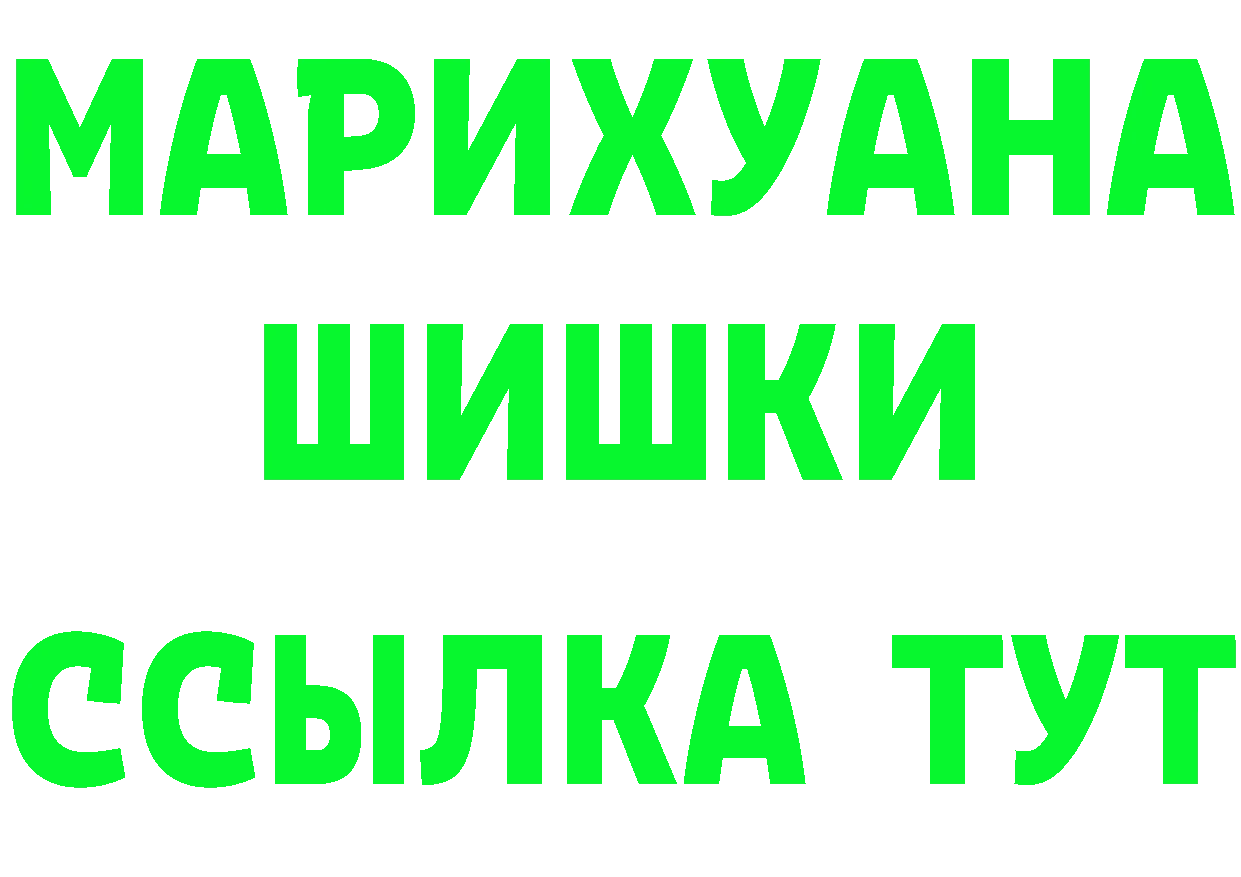 МАРИХУАНА
ШИШКИ
ССЫЛКА ТУТ